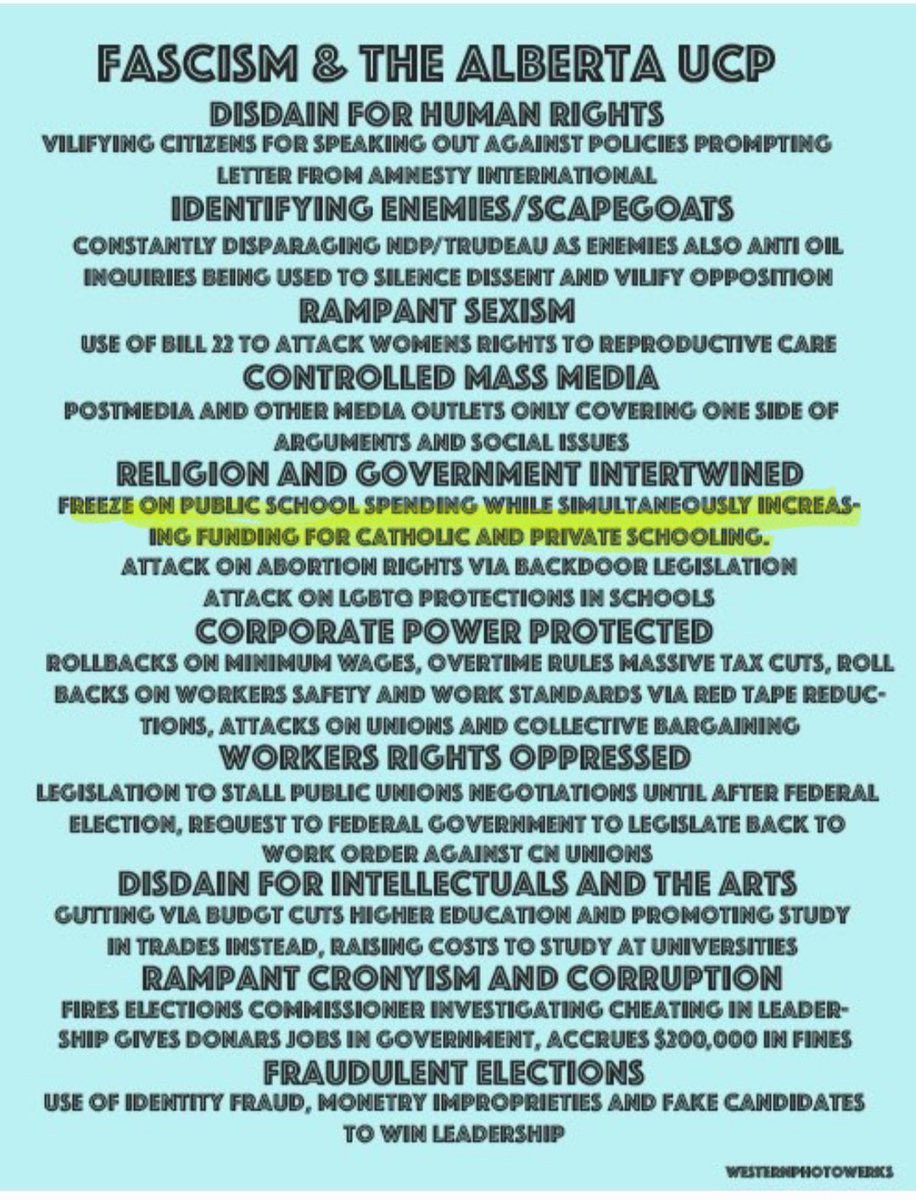 FASCISM & THE ALBERTA UCP

DISDAIN FOR HUMAN RIGHTS

VILIFYING CITIZENS FOR SPEAKING OUT AGAINST POLICIES PROMPTING LETTER FROM AMNESTY INTERNATIONAL

IDENTIFYING ENEMIES/SCAPEGOATS

CONSTANTLY DISPARAGING NDP/TRUDEAU AS ENEMIES ALSO ANTI OIL INQUIRIES BEING USED TO SILENCE DISSENT AND VILIFY OPPOSITION

RAMPANT SEXISM

USE OF BILL 22 TO ATTACK WOMENS RIGHTS TO REPRODUCTIVE CARE

CONTROLLED MASS MEDIA

POSTMEDIA AND OTHER MEDIA OUTLETS ONLY COVERING ONE SIDE OF ARGUMENTS AND SOCIAL ISSUES

RELIGION AND GOVERNMENT INTERTWINED

FREEZE ON PUBLIC SCHOOL SPENDING WHILE SIMULTANEOUSLY INCREASING FUNDING FOR CATHOLIC AND PRIVATE SCHOOLING.

ATTACK ON ABORTION RIGHTS VIA BACKDOOR LEGISLATION

ATTACK ON LGBTQ PROTECTIONS IN SCHOOLS

CORPORATE POWER PROTECTED

ROLLBACKS ON MINIMUM WAGES, OVERTIME RULES MASSIVE TAX CUTS, ROLL BACKS ON WORKERS SAFETY AND WORK STANDARDS VIA RED TAPE REDUCTIONS, ATTACKS ON UNIONS AND COLLECTIVE BARGAINING

WORKERS RIGHTS OPPRESSED

LEGISLATION TO STALL PUBLIC UNIONS NEGOTIATIONS UNTIL AFTER FEDERAL ELECTION, REQUEST TO FEDERAL GOVERNMENT TO LEGISLATE BACK TO WORK ORDER AGAINST CN UNIONS

DISDAIN FOR INTELLECTUALS AND THE ARTS

GUTTING VIA BUDGT CUTS HIGHER EDUCATION AND PROMOTING STUDY IN TRADES INSTEAD, RAISING COSTS TO STUDY AT UNIVERSITIES

RAMPANT CRONYISM AND CORRUPTION

FIRES ELECTIONS COMMISSIONER INVESTIGATING CHEATING IN LEADERSHIP GIVES DONARS JOBS IN GOVERNMENT, ACCRUES $200,000 IN FINES

FRAUDULENT ELECTIONS

USE OF IDENTITY FRAUD, MONETRY IMPROPRIETIES AND FAKE CANDIDATES TO WIN LEADERSHIP

WESTERNPHOTOWERKS